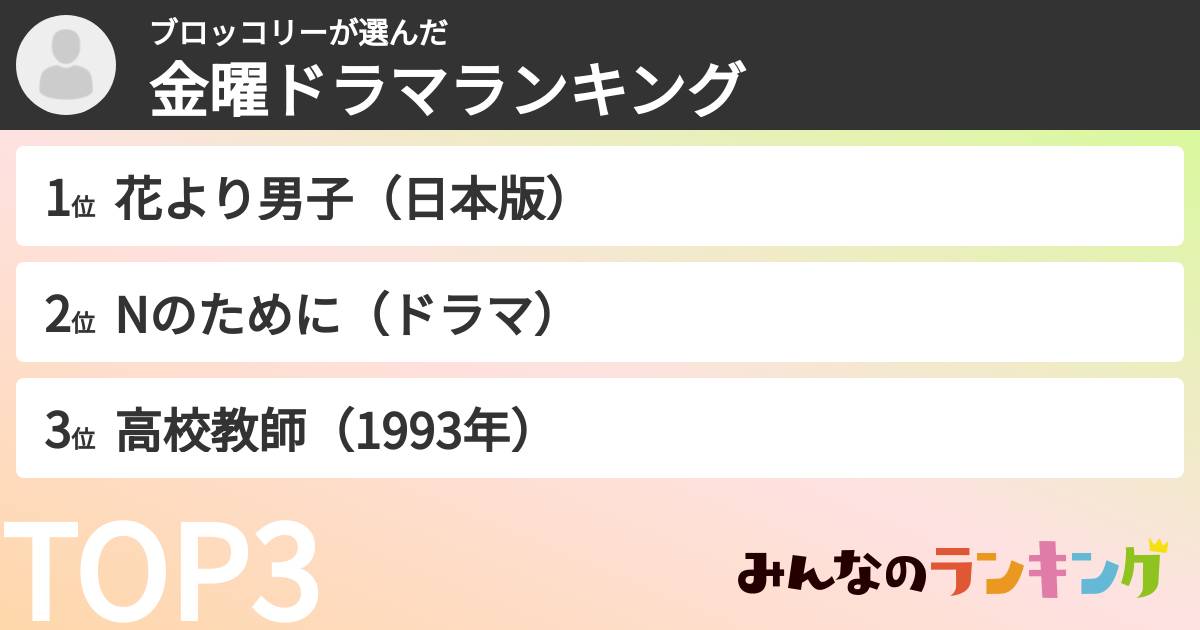 ブロッコリーが選んだ
金曜ドラマランキング

1位 花より男子（日本版）

2位 Nのために（ドラマ）

3位 高校教師（1993年）

TOP3

みんなのランキング